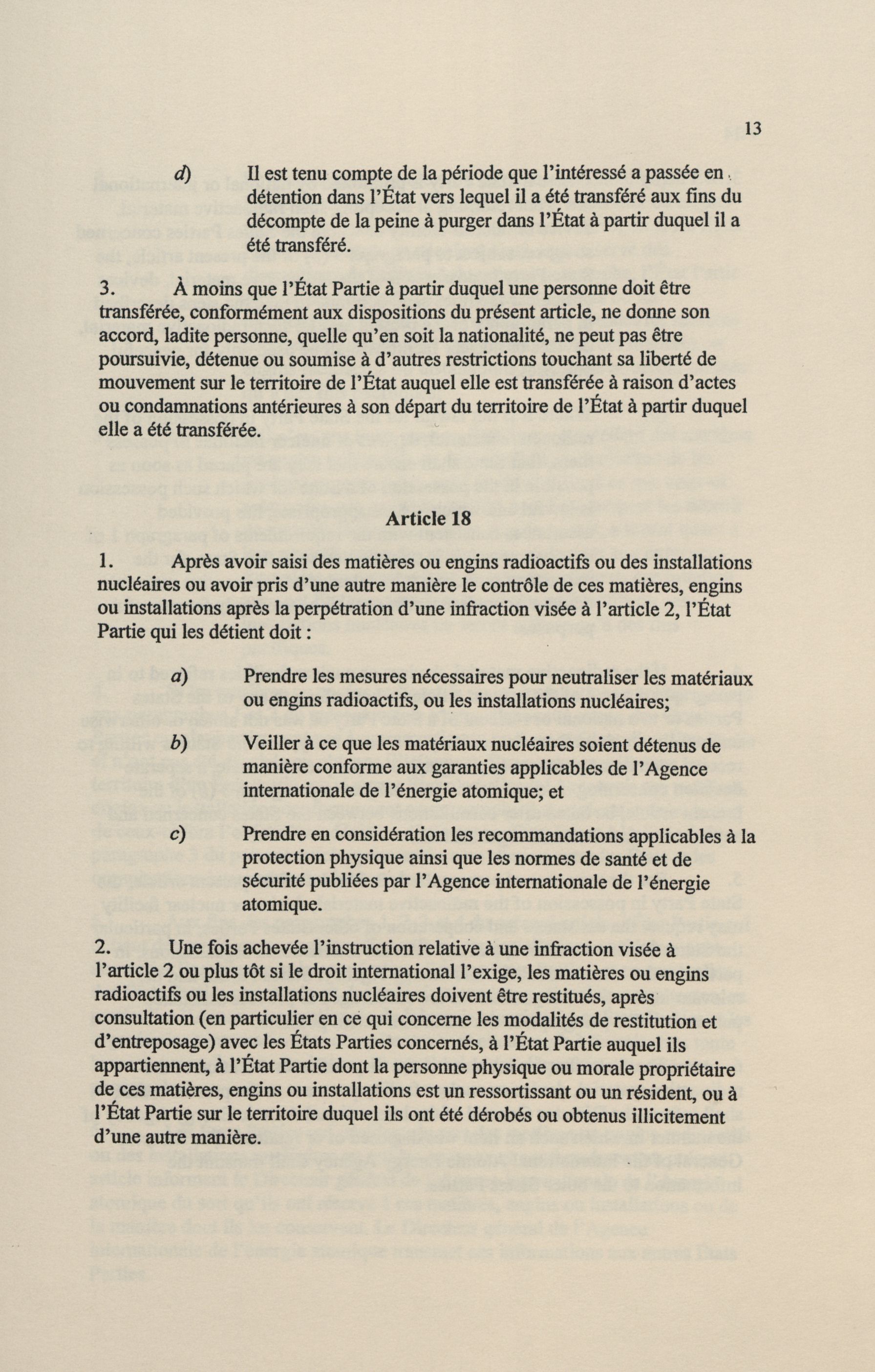 13

d) Il est tenu compte de la période que l'intéressé a passée en détention dans l'État vers lequel il a été transféré aux fins du décompte de la peine à purger dans l'État à partir duquel il a été transféré.

3. À moins que l'État Partie à partir duquel une personne doit être transférée, conformément aux dispositions du présent article, ne donne son accord, ladite personne, quelle qu'en soit la nationalité, ne peut pas être poursuivie, détenue ou soumise à d'autres restrictions touchant sa liberté de mouvement sur le territoire de l'État auquel elle est transférée à raison d'actes ou condamnations antérieures à son départ du territoire de l'État à partir duquel elle a été transférée.

Article 18

1. Après avoir saisi des matières ou engins radioactifs ou des installations nucléaires ou avoir pris d'une autre manière le contrôle de ces matières, engins ou installations après la perpétration d'une infraction visée à l'article 2, l'État Partie qui les détient doit :

a) Prendre les mesures nécessaires pour neutraliser les matériaux ou engins radioactifs, ou les installations nucléaires;

b) Veiller à ce que les matériaux nucléaires soient détenus de manière conforme aux garanties applicables de l'Agence internationale de l'énergie atomique; et

c) Prendre en considération les recommandations applicables à la protection physique ainsi que les normes de santé et de sécurité publiées par l'Agence internationale de l'énergie atomique.

2. Une fois achevée l'instruction relative à une infraction visée à l'article 2 ou plus tôt si le droit international l'exige, les matières ou engins radioactifs ou les installations nucléaires doivent être restitués, après consultation (en particulier en ce qui concerne les modalités de restitution et d'entreposage) avec les États Parties concernés, à l'État Partie auquel ils appartiennent, à l'État Partie dont la personne physique ou morale propriétaire de ces matières, engins ou installations est un ressortissant ou un résident, ou à l'État Partie sur le territoire duquel ils ont été dérobés ou obtenus illicitement d'une autre manière.